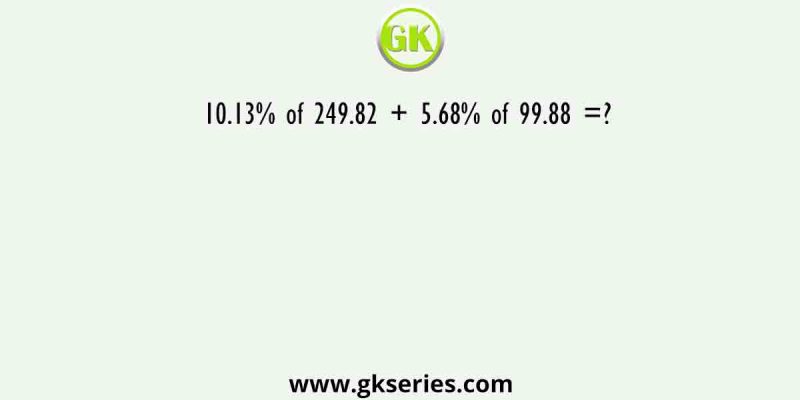 GK

10.13% of 249.82 + 5.68% of 99.88 =?

www.gkseries.com